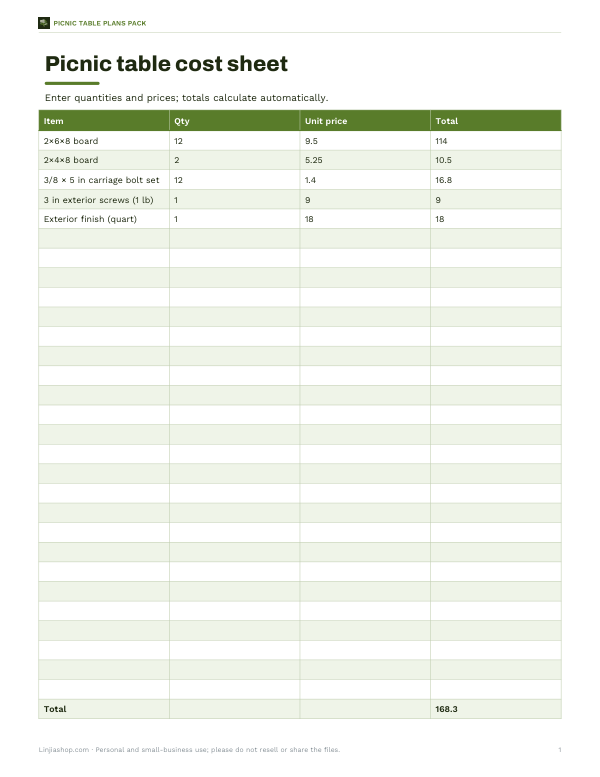 PICNIC TABLE PLANS PACK

Picnic table cost sheet

Enter quantities and prices; totals calculate automatically.

| Item | Qty | Unit price | Total |
|---|---|---|---|
| 2×6×8 board | 12 | 9.5 | 114 |
| 2×4×8 board | 2 | 5.25 | 10.5 |
| 3/8 × 5 in carriage bolt set | 12 | 1.4 | 16.8 |
| 3 in exterior screws (1 lb) | 1 | 9 | 9 |
| Exterior finish (quart) | 1 | 18 | 18 |
| | | | |
| | | | |
| | | | |
| | | | |
| | | | |
| | | | |
| | | | |
| | | | |
| | | | |
| | | | |
| | | | |
| | | | |
| | | | |
| | | | |
| | | | |
| | | | |
| | | | |
| | | | |
| | | | |
| | | | |
| | | | |
| | | | |
| | | | |
| | | | |
| Total | | | 168.3 |

Linjiashop.com · Personal and small-business use; please do not resell or share the files.

1